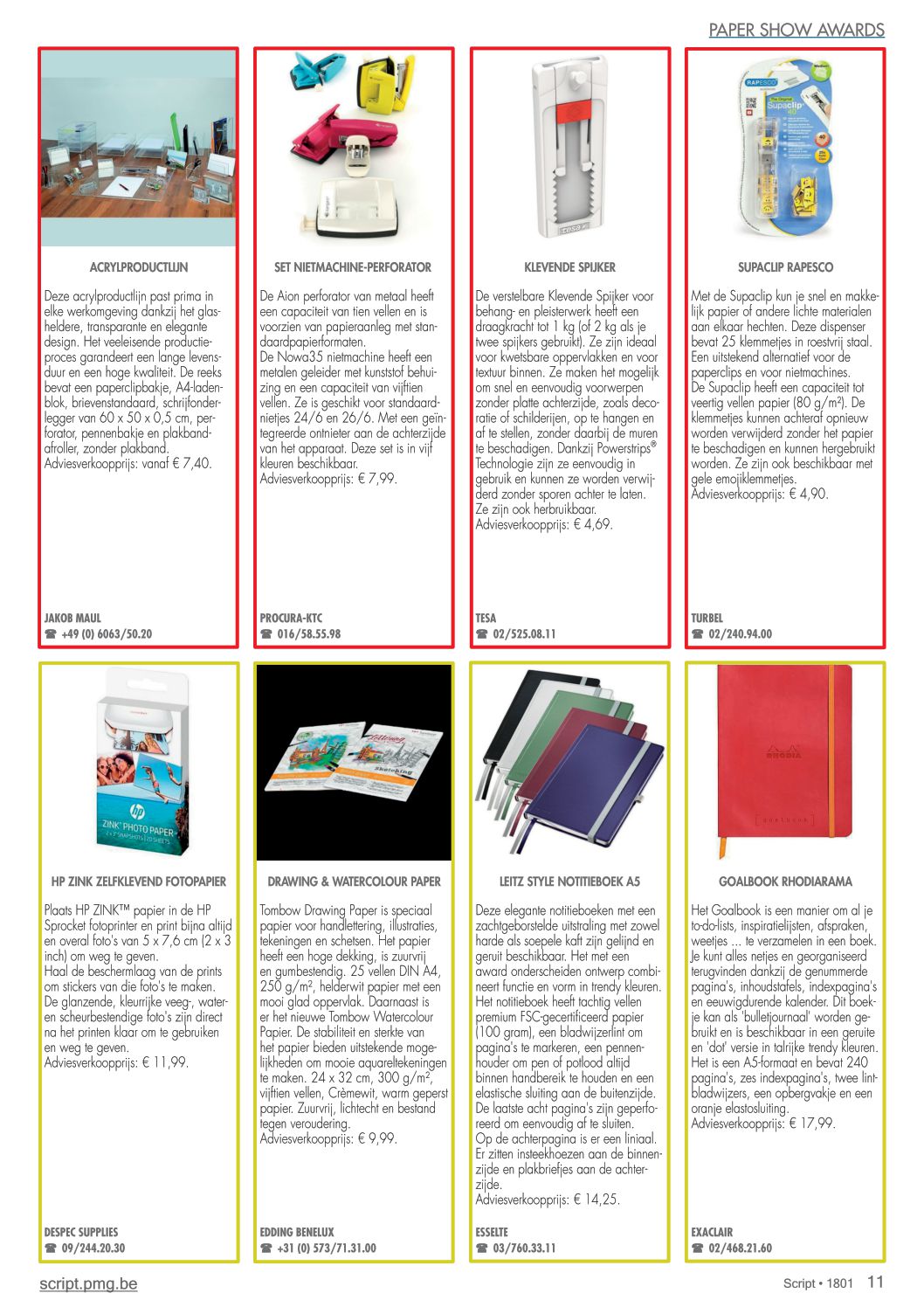 PAPER SHOW AWARDS

ACRYLPRODUCTLIJN

Deze acrylproductlijn past prima in elke werkomgeving dankzij het glasheldere, transparante en elegante design. Het veeleisende productieproces garandeert een lange levensduur en een hoge kwaliteit. De reeks bevat een paperclipbakje, A4-ladenblok, brievenstandaard, schrijfonderlegger van 60 x 50 x 0,5 cm, perforator, pennenbakje en plakbandafroller, zonder plakband.
Adviesverkoopprijs: vanaf € 7,40.

JAKOB MAUL
☎ +49 (0) 6063/50.20

SET NIETMACHINE-PERFORATOR

De Aion perforator van metaal heeft een capaciteit van tien vellen en is voorzien van papieraanleg met standaardpapierformaten.
De Nowa35 nietmachine heeft een metalen geleider met kunststof behuizing en een capaciteit van vijftien vellen. Ze is geschikt voor standaardnietjes 24/6 en 26/6. Met een geïntegreerde ontnieter aan de achterzijde van het apparaat. Deze set is in vijf kleuren beschikbaar.
Adviesverkoopprijs: € 7,99.

PROCURA-KTC
☎ 016/58.55.98

KLEVENDE SPIJKER

De verstelbare Klevende Spijker voor behang- en pleisterwerk heeft een draagkracht tot 1 kg (of 2 kg als je twee spijkers gebruikt). Ze zijn ideaal voor kwetsbare oppervlakken en voor textuur binnen. Ze maken het mogelijk om snel en eenvoudig voorwerpen zonder platte achterzijde, zoals decoratie of schilderijen, op te hangen en af te stellen, zonder daarbij de muren te beschadigen. Dankzij Powerstrips® Technologie zijn ze eenvoudig in gebruik en kunnen ze worden verwijderd zonder sporen achter te laten.
Ze zijn ook herbruikbaar.
Adviesverkoopprijs: € 4,69.

TESA
☎ 02/525.08.11

SUPACLIP RAPESCO

Met de Supaclip kun je snel en makkelijk papier of andere lichte materialen aan elkaar hechten. Deze dispenser bevat 25 klemmetjes in roestvrij staal. Een uitstekend alternatief voor de paperclips en voor nietmachines.
De Supaclip heeft een capaciteit tot veertig vellen papier (80 g/m²). De klemmetjes kunnen achteraf opnieuw worden verwijderd zonder het papier te beschadigen en kunnen hergebruikt worden. Ze zijn ook beschikbaar met gele emojiklemmetjes.
Adviesverkoopprijs: € 4,90.

TURBEL
☎ 02/240.94.00

HP ZINK ZELFKLEVEND FOTOPAPIER

Plaats HP ZINK™ papier in de HP Sprocket fotoprinter en print bijna altijd en overal foto's van 5 x 7,6 cm (2 x 3 inch) om weg te geven.
Haal de beschermlaag van de prints om stickers van die foto's te maken.
De glanzende, kleurrijke veeg-, water- en scheurbestendige foto's zijn direct na het printen klaar om te gebruiken en weg te geven.
Adviesverkoopprijs: € 11,99.

DESPEC SUPPLIES
☎ 09/244.20.30

DRAWING & WATERCOLOUR PAPER

Tombow Drawing Paper is speciaal papier voor handlettering, illustraties, tekeningen en schetsen. Het papier heeft een hoge dekking, is zuurvrij en gumbestendig. 25 vellen DIN A4, 250 g/m², helderwit papier met een mooi glad oppervlak. Daarnaast is er het nieuwe Tombow Watercolour Papier. De stabiliteit en sterkte van het papier bieden uitstekende mogelijkheden om mooie aquareltekeningen te maken. 24 x 32 cm, 300 g/m², vijftien vellen, Crèmewit, warm geperst papier. Zuurvrij, lichtecht en bestand tegen veroudering.
Adviesverkoopprijs: € 9,99.

EDDING BENELUX
☎ +31 (0) 573/71.31.00

LEITZ STYLE NOTITIEBOEK A5

Deze elegante notitieboeken met een zachtgeborstelde uitstraling met zowel harde als soepele kaft zijn gelijnd en geruit beschikbaar. Het met een award onderscheiden ontwerp combineert functie en vorm in trendy kleuren. Het notitieboek heeft tachtig vellen premium FSC-gecertificeerd papier (100 gram), een bladwijzerlint om pagina's te markeren, een pennenhouder om pen of potlood altijd binnen handbereik te houden en een elastische sluiting aan de buitenzijde. De laatste acht pagina's zijn geperforeerd om eenvoudig af te sluiten.
Op de achterpagina is er een liniaal. Er zitten insteekhoezen aan de binnenzijde en plakbriefjes aan de achterzijde.
Adviesverkoopprijs: € 14,25.

ESSELTE
☎ 03/760.33.11

GOALBOOK RHODIARAMA

Het Goalbook is een manier om al je to-do-lists, inspiratielijsten, afspraken, weetjes ... te verzamelen in een boek. Je kunt alles netjes en georganiseerd terugvinden dankzij de genummerde pagina's, inhoudstafels, indexpagina's en eeuwigdurende kalender. Dit boekje kan als 'bulletjournaal' worden gebruikt en is beschikbaar in een geruite en 'dot' versie in talrijke trendy kleuren. Het is een A5-formaat en bevat 240 pagina's, zes indexpagina's, twee lintbladwijzers, een opbergvakje en een oranje elastosluiting.
Adviesverkoopprijs: € 17,99.

EXACLAIR
☎ 02/468.21.60

script.pmg.be

Script • 1801 11